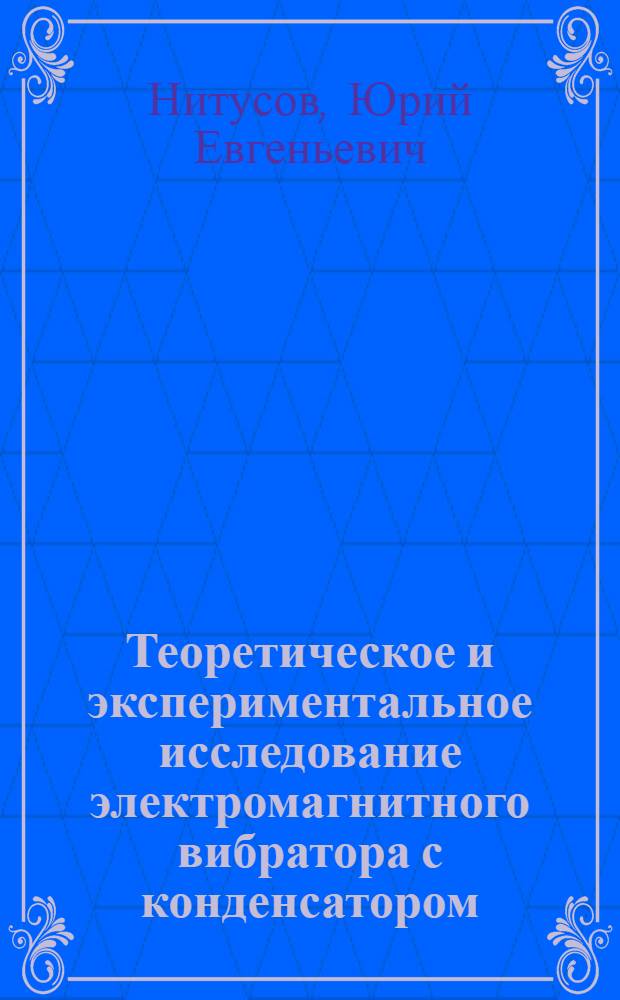 Нитусов, Юрий Евгеньевич

Теоретическое и экспериментальное исследование электромагнитного вибратора с конденсатором